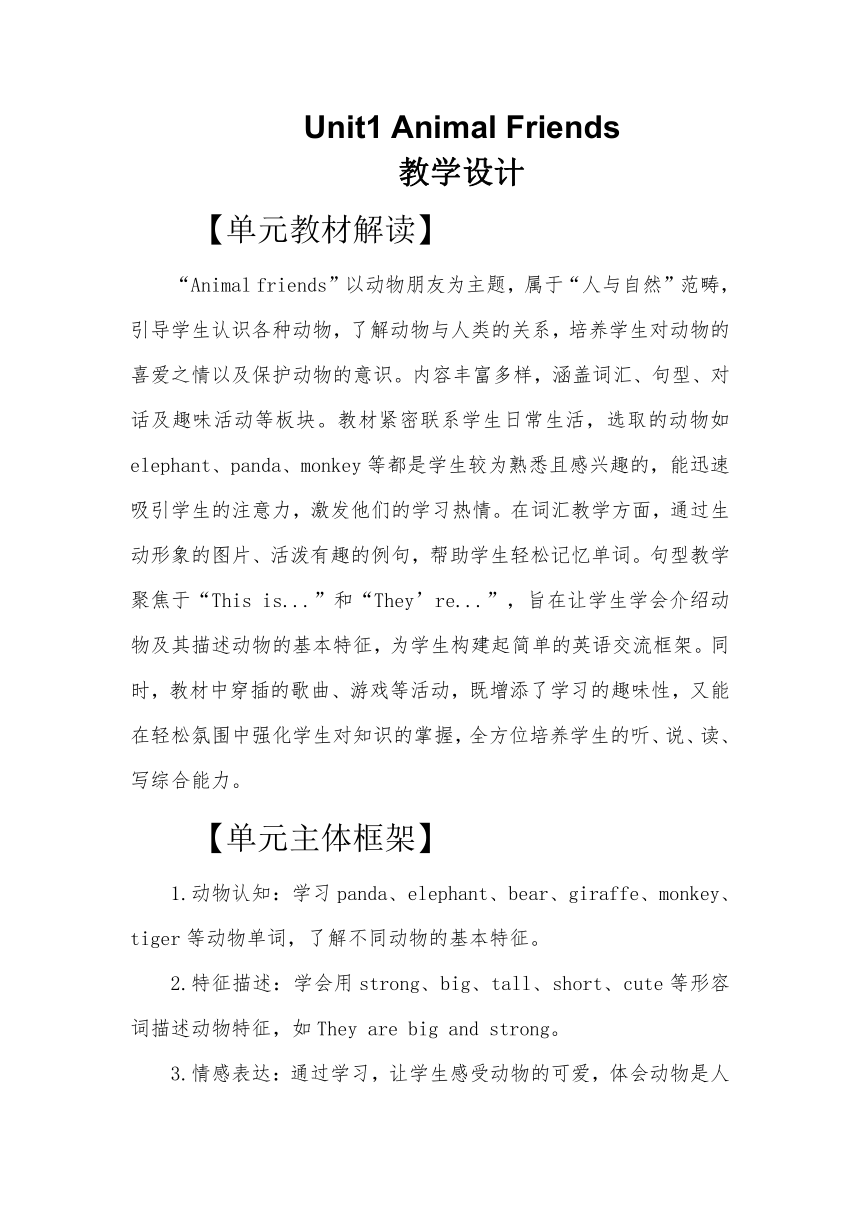 Unit1 Animal Friends
教学设计

【单元教材解读】

“Animal friends”以动物朋友为主题，属于“人与自然”范畴，引导学生认识各种动物，了解动物与人类的关系，培养学生对动物的喜爱之情以及保护动物的意识。内容丰富多样，涵盖词汇、句型、对话及趣味活动等板块。教材紧密联系学生日常生活，选取的动物如elephant、panda、monkey等都是学生较为熟悉且感兴趣的，能迅速吸引学生的注意力，激发他们的学习热情。在词汇教学方面，通过生动形象的图片、活泼有趣的例句，帮助学生轻松记忆单词。句型教学聚焦于“This is...”和“They’re...”，旨在让学生学会介绍动物及其描述动物的基本特征，为学生构建起简单的英语交流框架。同时，教材中穿插的歌曲、游戏等活动，既增添了学习的趣味性，又能在轻松氛围中强化学生对知识的掌握，全方位培养学生的听、说、读、写综合能力。

【单元主体框架】

1.动物认知：学习panda、elephant、bear、giraffe、monkey、tiger等动物单词，了解不同动物的基本特征。

2.特征描述：学会用strong、big、tall、short、cute等形容词描述动物特征，如They are big and strong。

3.情感表达：通过学习，让学生感受动物的可爱，体会动物是人